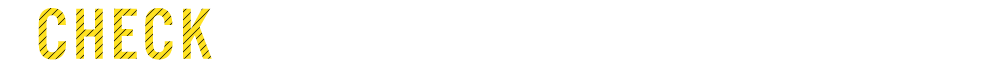 CHECK